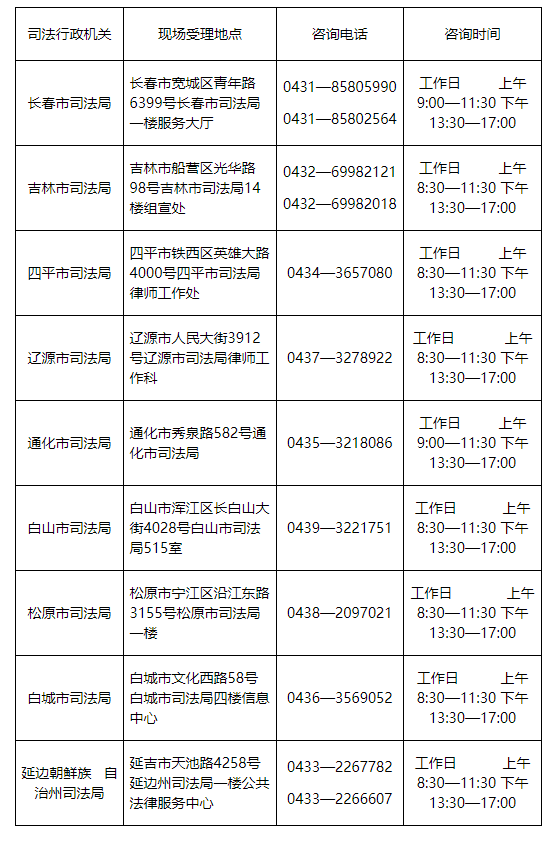 | 司法行政机关 | 现场受理地点 | 咨询电话 | 咨询时间 |
|---|---|---|---|
| 长春市司法局 | 长春市宽城区青年路6399号长春市司法局一楼服务大厅 | 0431—85805990 0431—85802564 | 工作日 上午 9:00—11:30 下午 13:30—17:00 |
| 吉林市司法局 | 吉林市船营区光华路98号吉林市司法局14楼组宣处 | 0432—69982121 0432—69982018 | 工作日 上午 8:30—11:30 下午 13:30—17:00 |
| 四平市司法局 | 四平市铁西区英雄大路4000号四平市司法局律师工作处 | 0434—3657080 | 工作日 上午 8:30—11:30 下午 13:30—17:00 |
| 辽源市司法局 | 辽源市人民大街3912号辽源市司法局律师工作科 | 0437—3278922 | 工作日 上午 8:30—11:30 下午 13:30—17:00 |
| 通化市司法局 | 通化市秀泉路582号通化市司法局 | 0435—3218086 | 工作日 上午 9:00—11:30 下午 13:30—17:00 |
| 白山市司法局 | 白山市浑江区长白山大街4028号白山市司法局515室 | 0439—3221751 | 工作日 上午 8:30—11:30 下午 13:30—17:00 |
| 松原市司法局 | 松原市宁江区沿江东路3155号松原市司法局一楼 | 0438—2097021 | 工作日 上午 8:30—11:30 下午 13:30—17:00 |
| 白城市司法局 | 白城市文化西路58号白城市司法局四楼信息中心 | 0436—3569052 | 工作日 上午 8:30—11:30 下午 13:30—17:00 |
| 延边朝鲜族 自治州司法局 | 延吉市天池路4258号延边州司法局一楼公共法律服务中心 | 0433—2267782 0433—2266607 | 工作日 上午 8:30—11:30 下午 13:30—17:00 |